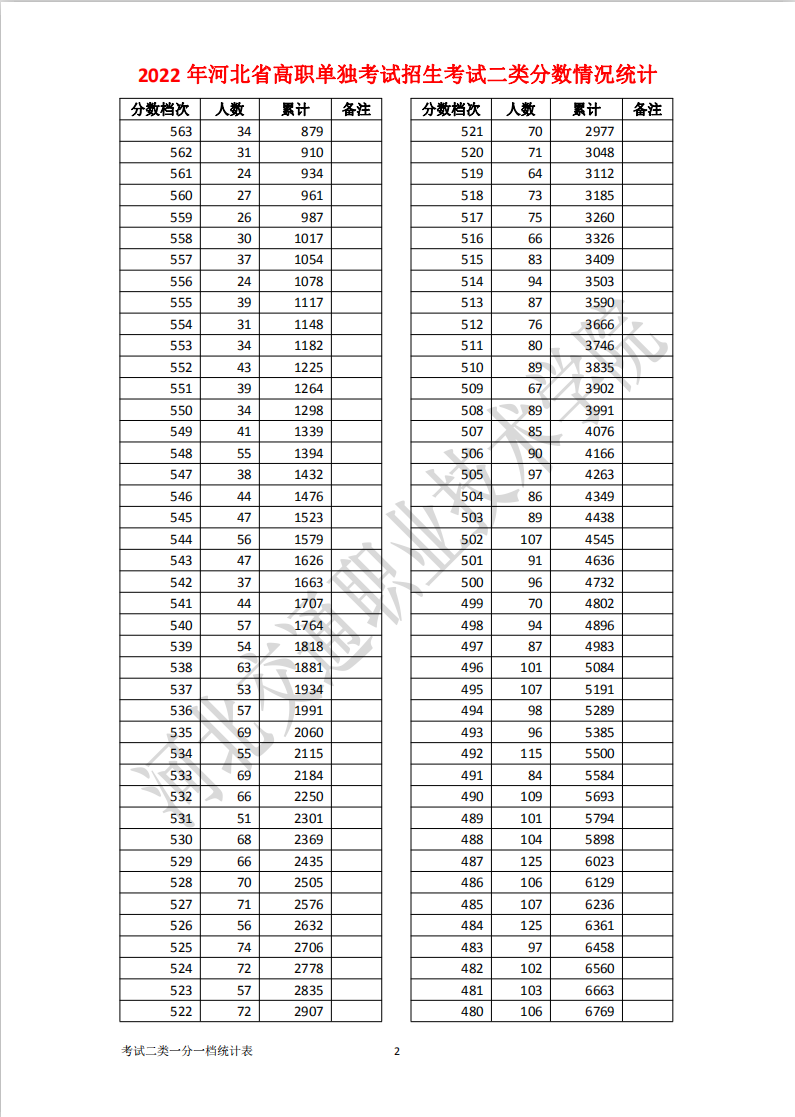 2022 年河北省高职单独考试招生考试二类分数情况统计

| 分数档次 | 人数 | 累计 | 备注 |
|---|---|---|---|
| 563 | 34 | 879 | |
| 562 | 31 | 910 | |
| 561 | 24 | 934 | |
| 560 | 27 | 961 | |
| 559 | 26 | 987 | |
| 558 | 30 | 1017 | |
| 557 | 37 | 1054 | |
| 556 | 24 | 1078 | |
| 555 | 39 | 1117 | |
| 554 | 31 | 1148 | |
| 553 | 34 | 1182 | |
| 552 | 43 | 1225 | |
| 551 | 39 | 1264 | |
| 550 | 34 | 1298 | |
| 549 | 41 | 1339 | |
| 548 | 55 | 1394 | |
| 547 | 38 | 1432 | |
| 546 | 44 | 1476 | |
| 545 | 47 | 1523 | |
| 544 | 56 | 1579 | |
| 543 | 47 | 1626 | |
| 542 | 37 | 1663 | |
| 541 | 44 | 1707 | |
| 540 | 57 | 1764 | |
| 539 | 54 | 1818 | |
| 538 | 63 | 1881 | |
| 537 | 53 | 1934 | |
| 536 | 57 | 1991 | |
| 535 | 69 | 2060 | |
| 534 | 55 | 2115 | |
| 533 | 69 | 2184 | |
| 532 | 66 | 2250 | |
| 531 | 51 | 2301 | |
| 530 | 68 | 2369 | |
| 529 | 66 | 2435 | |
| 528 | 70 | 2505 | |
| 527 | 71 | 2576 | |
| 526 | 56 | 2632 | |
| 525 | 74 | 2706 | |
| 524 | 72 | 2778 | |
| 523 | 57 | 2835 | |
| 522 | 72 | 2907 | |

| 分数档次 | 人数 | 累计 | 备注 |
|---|---|---|---|
| 521 | 70 | 2977 | |
| 520 | 71 | 3048 | |
| 519 | 64 | 3112 | |
| 518 | 73 | 3185 | |
| 517 | 75 | 3260 | |
| 516 | 66 | 3326 | |
| 515 | 83 | 3409 | |
| 514 | 94 | 3503 | |
| 513 | 87 | 3590 | |
| 512 | 76 | 3666 | |
| 511 | 80 | 3746 | |
| 510 | 89 | 3835 | |
| 509 | 67 | 3902 | |
| 508 | 89 | 3991 | |
| 507 | 85 | 4076 | |
| 506 | 90 | 4166 | |
| 505 | 97 | 4263 | |
| 504 | 86 | 4349 | |
| 503 | 89 | 4438 | |
| 502 | 107 | 4545 | |
| 501 | 91 | 4636 | |
| 500 | 96 | 4732 | |
| 499 | 70 | 4802 | |
| 498 | 94 | 4896 | |
| 497 | 87 | 4983 | |
| 496 | 101 | 5084 | |
| 495 | 107 | 5191 | |
| 494 | 98 | 5289 | |
| 493 | 96 | 5385 | |
| 492 | 115 | 5500 | |
| 491 | 84 | 5584 | |
| 490 | 109 | 5693 | |
| 489 | 101 | 5794 | |
| 488 | 104 | 5898 | |
| 487 | 125 | 6023 | |
| 486 | 106 | 6129 | |
| 485 | 107 | 6236 | |
| 484 | 125 | 6361 | |
| 483 | 97 | 6458 | |
| 482 | 102 | 6560 | |
| 481 | 103 | 6663 | |
| 480 | 106 | 6769 | |

河北交通职业技术学院

考试二类一分一档统计表 2